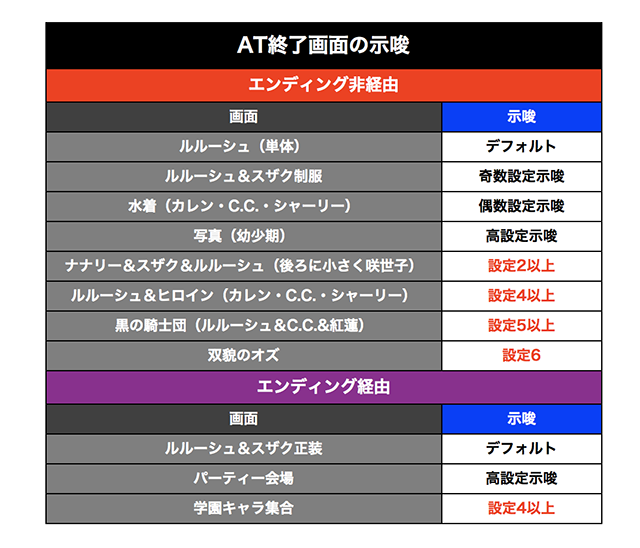 AT終了画面の示唆

エンディング非経由

| 画面 | 示唆 |
|---|---|
| ルルーシュ（単体） | デフォルト |
| ルルーシュ＆スザク制服 | 奇数設定示唆 |
| 水着（カレン・C.C.・シャーリー） | 偶数設定示唆 |
| 写真（幼少期） | 高設定示唆 |
| ナナリー＆スザク＆ルルーシュ（後ろに小さく咲世子） | 設定2以上 |
| ルルーシュ＆ヒロイン（カレン・C.C.・シャーリー） | 設定4以上 |
| 黒の騎士団（ルルーシュ＆C.C.&紅蓮） | 設定5以上 |
| 双貌のオズ | 設定6 |

エンディング経由

| 画面 | 示唆 |
|---|---|
| ルルーシュ＆スザク正装 | デフォルト |
| パーティー会場 | 高設定示唆 |
| 学園キャラ集合 | 設定4以上 |